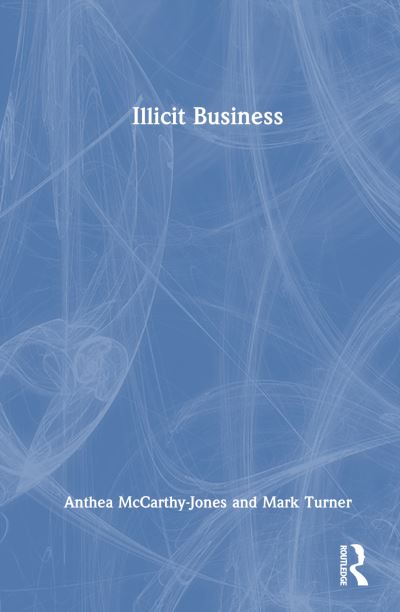 Illicit Business

Anthea McCarthy-Jones and Mark Turner

ROUTLEDGE